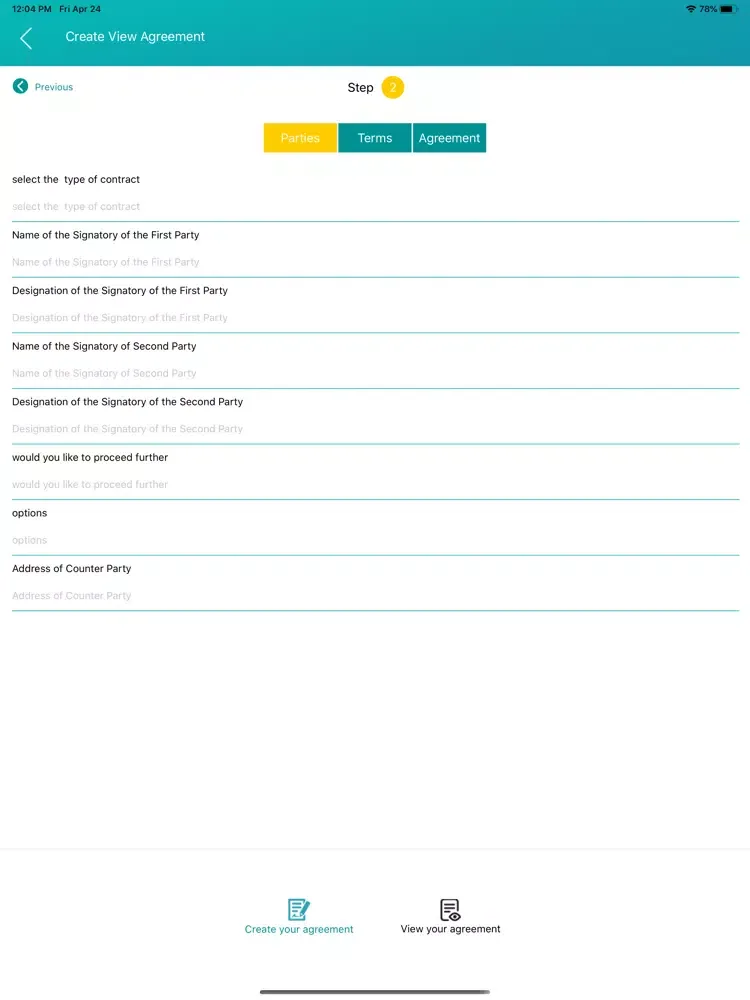 12:04 PM Fri Apr 24

78%

Create View Agreement

Previous

Step 2

Parties
Terms
Agreement

select the type of contract

select the type of contract

Name of the Signatory of the First Party

Name of the Signatory of the First Party

Designation of the Signatory of the First Party

Designation of the Signatory of the First Party

Name of the Signatory of Second Party

Name of the Signatory of Second Party

Designation of the Signatory of the Second Party

Designation of the Signatory of the Second Party

would you like to proceed further

would you like to proceed further

options

options

Address of Counter Party

Address of Counter Party

Create your agreement

View your agreement